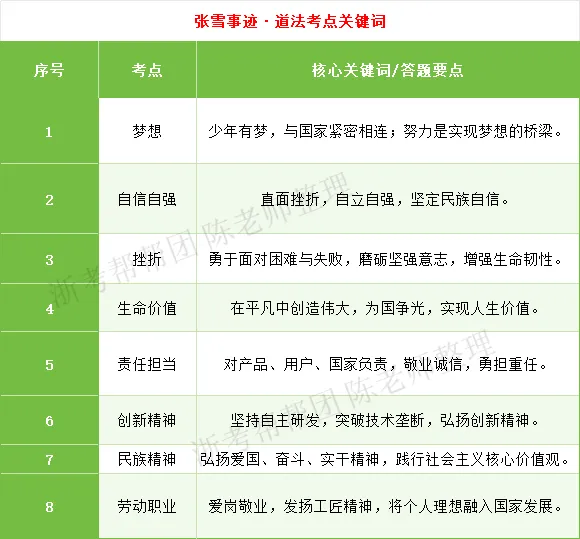 张雪事迹 · 道法考点关键词

| 序号 | 考点 | 核心关键词/答题要点 |
|---|---|---|
| 1 | 梦想 | 少年有梦，与国家紧密相连；努力是实现梦想的桥梁。 |
| 2 | 自信自强 | 直面挫折，自立自强，坚定民族自信。 |
| 3 | 挫折 | 勇于面对困难与失败，磨砺坚强意志，增强生命韧性。 |
| 4 | 生命价值 | 在平凡中创造伟大，为国争光，实现人生价值。 |
| 5 | 责任担当 | 对产品、用户、国家负责，敬业诚信，勇担重任。 |
| 6 | 创新精神 | 坚持自主研发，突破技术垄断，弘扬创新精神。 |
| 7 | 民族精神 | 弘扬爱国、奋斗、实干精神，践行社会主义核心价值观。 |
| 8 | 劳动职业 | 爱岗敬业，发扬工匠精神，将个人理想融入国家发展。 |

浙考帮帮团 陈老师整理
浙考帮帮团 陈老师整理